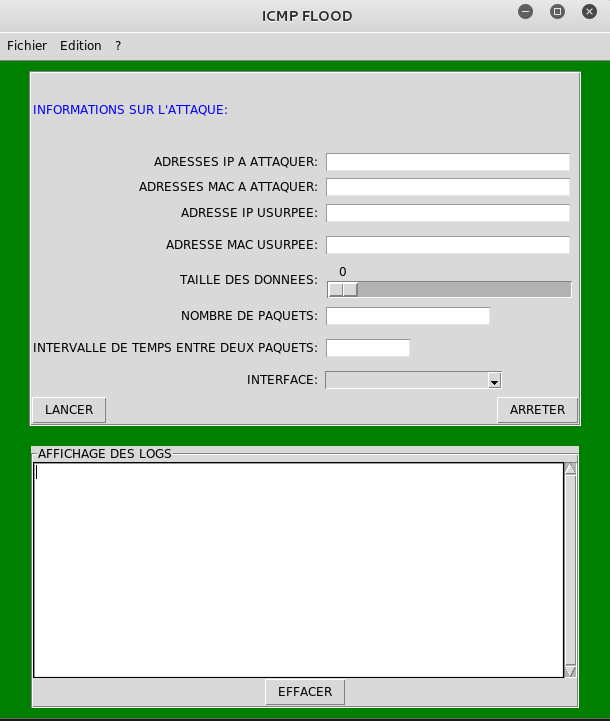 ICMP FLOOD

Fichier Edition ?

INFORMATIONS SUR L'ATTAQUE:

ADRESSES IP A ATTAQUER:

ADRESSES MAC A ATTAQUER:

ADRESSE IP USURPEE:

ADRESSE MAC USURPEE:

TAILLE DES DONNEES:
0

NOMBRE DE PAQUETS:

INTERVALLE DE TEMPS ENTRE DEUX PAQUETS:

INTERFACE:

LANCER

ARRETER

AFFICHAGE DES LOGS

EFFACER